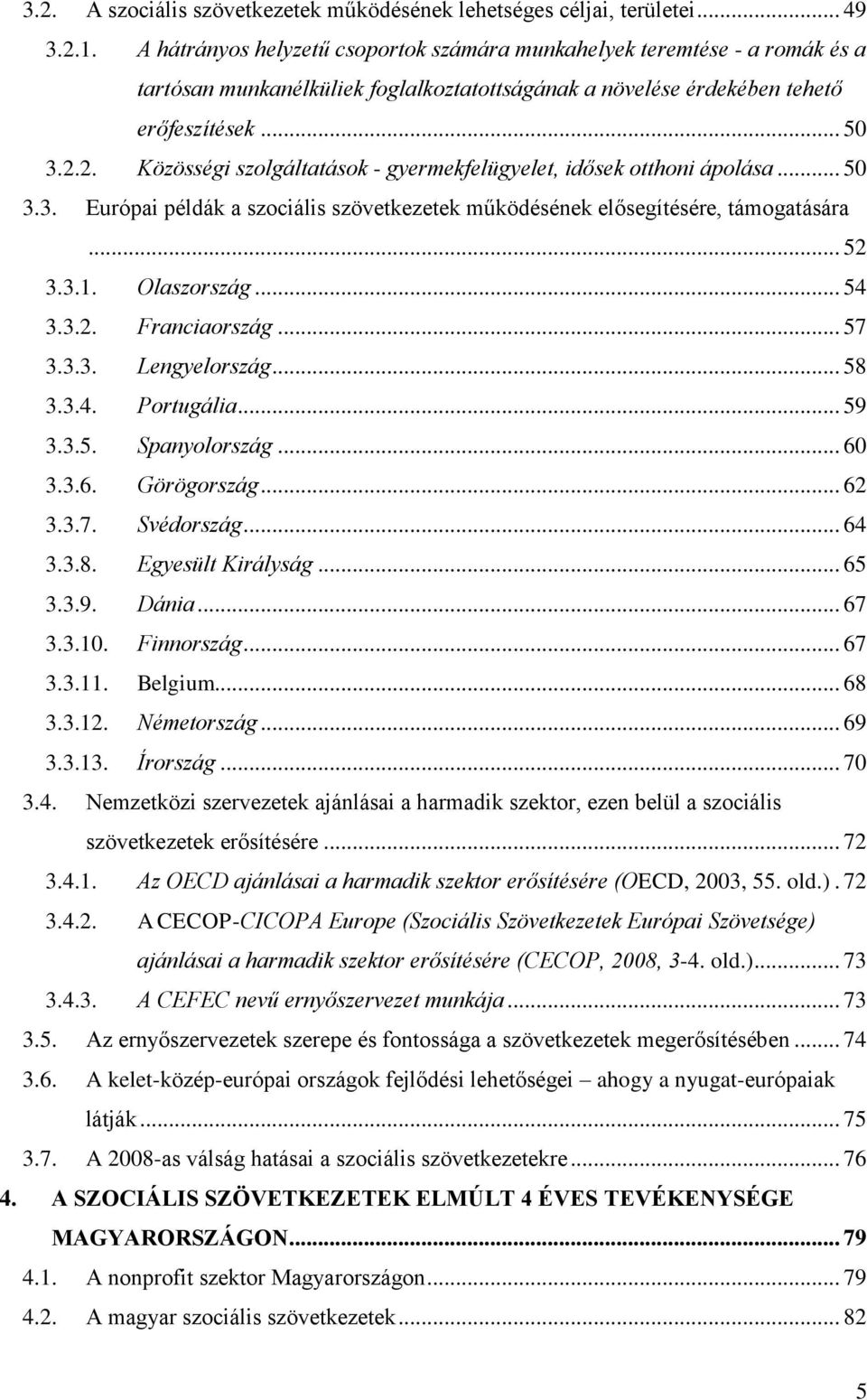 3.2. A szociális szövetkezetek működésének lehetséges céljai, területei ... 49

3.2.1. A hátrányos helyzetű csoportok számára munkahelyek teremtése - a romák és a tartósan munkanélküliek foglalkoztatottságának a növelése érdekében tehető erőfeszítések ... 50

3.2.2. Közösségi szolgáltatások - gyermekfelügyelet, idősek otthoni ápolása ... 50

3.3. Európai példák a szociális szövetkezetek működésének elősegítésére, támogatására ... 52

3.3.1. Olaszország ... 54

3.3.2. Franciaország ... 57

3.3.3. Lengyelország ... 58

3.3.4. Portugália ... 59

3.3.5. Spanyolország ... 60

3.3.6. Görögország ... 62

3.3.7. Svédország ... 64

3.3.8. Egyesült Királyság ... 65

3.3.9. Dánia ... 67

3.3.10. Finnország ... 67

3.3.11. Belgium ... 68

3.3.12. Németország ... 69

3.3.13. Írország ... 70

3.4. Nemzetközi szervezetek ajánlásai a harmadik szektor, ezen belül a szociális szövetkezetek erősítésére ... 72

3.4.1. Az OECD ajánlásai a harmadik szektor erősítésére (OECD, 2003, 55. old.) . 72

3.4.2. A CECOP-CICOPA Europe (Szociális Szövetkezetek Európai Szövetsége) ajánlásai a harmadik szektor erősítésére (CECOP, 2008, 3-4. old.) ... 73

3.4.3. A CEFEC nevű ernyőszervezet munkája ... 73

3.5. Az ernyőszervezetek szerepe és fontossága a szövetkezetek megerősítésében ... 74

3.6. A kelet-közép-európai országok fejlődési lehetőségei – ahogy a nyugat-európaiak látják ... 75

3.7. A 2008-as válság hatásai a szociális szövetkezetekre ... 76

4. A SZOCIÁLIS SZÖVETKEZETEK ELMÚLT 4 ÉVES TEVÉKENYSÉGE MAGYARORSZÁGON ... 79

4.1. A nonprofit szektor Magyarországon ... 79

4.2. A magyar szociális szövetkezetek ... 82

5